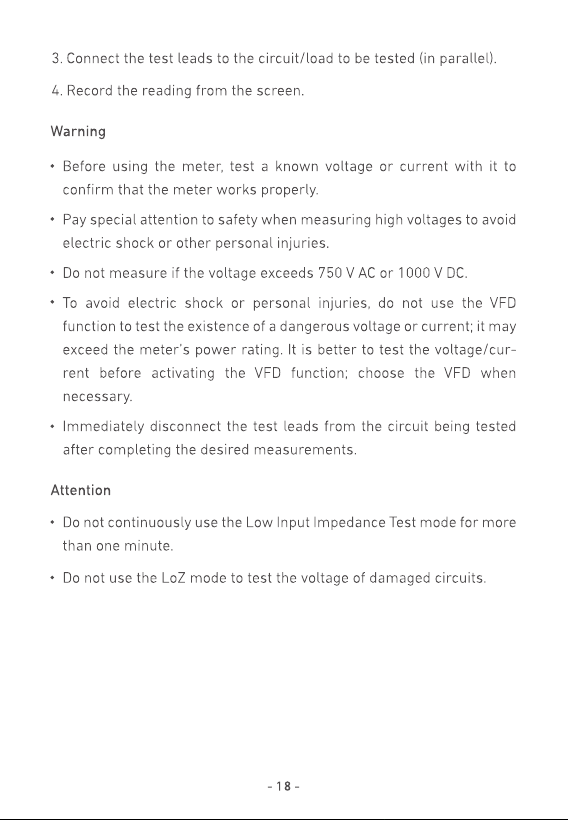 3. Connect the test leads to the circuit/load to be tested (in parallel).

4. Record the reading from the screen.

Warning

• Before using the meter, test a known voltage or current with it to confirm that the meter works properly.

• Pay special attention to safety when measuring high voltages to avoid electric shock or other personal injuries.

• Do not measure if the voltage exceeds 750 V AC or 1000 V DC.

• To avoid electric shock or personal injuries, do not use the VFD function to test the existence of a dangerous voltage or current; it may exceed the meter's power rating. It is better to test the voltage/current before activating the VFD function; choose the VFD when necessary.

• Immediately disconnect the test leads from the circuit being tested after completing the desired measurements.

Attention

• Do not continuously use the Low Input Impedance Test mode for more than one minute.

• Do not use the LoZ mode to test the voltage of damaged circuits.

- 18 -